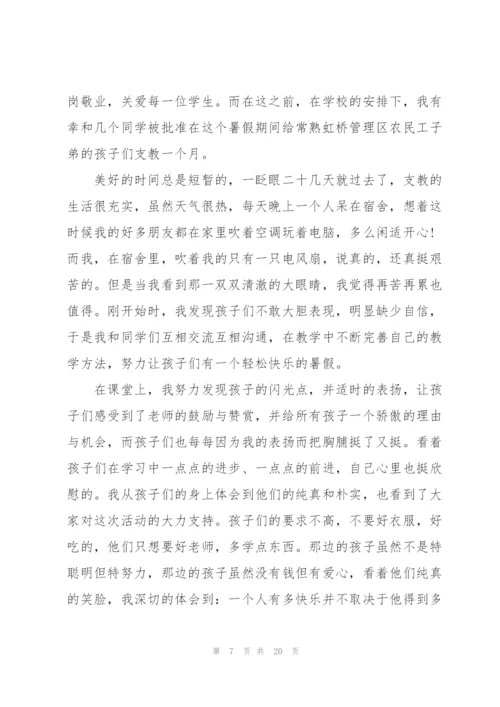 岗敬业，关爱每一位学生。而在这之前，在学校的安排下，我有幸和几个同学被批准在这个暑假期间给常熟虹桥管理区农民工子弟的孩子们支教一个月。

美好的时间总是短暂的，一眨眼二十几天就过去了，支教的生活很充实，虽然天气很热，每天晚上一个人呆在宿舍，想着这时候我的好多朋友都在家里吹着空调玩着电脑，多么闲适开心！而我，在宿舍里，吹着我的只有一只电风扇，说真的，还真挺艰苦的。但是当我看到那一双双清澈的大眼睛，我觉得再苦再累也值得。刚开始时，我发现孩子们不敢大胆表现，明显缺少自信，于是我和同学们互相交流互相沟通，在教学中不断完善自己的教学方法，努力让孩子们有一个轻松快乐的暑假。

在课堂上，我努力发现孩子的闪光点，并适时的表扬，让孩子们感受到了老师的鼓励与赞赏，并给所有孩子一个骄傲的理由与机会，而孩子们也每每因为我的表扬而把胸脯挺了又挺。看着孩子们在学习中一点点的进步、一点点的前进，自己心里也挺欣慰的。我从孩子们的身上体会到他们的纯真和朴实，也看到了大家对这次活动的大力支持。孩子们的要求不高，不要好衣服，好吃的，他们只想要好老师，多学点东西。那边的孩子虽然不是特聪明但特努力，那边的孩子虽然没有钱但有爱心，看着他们纯真的笑脸，我深切的体会到：一个人有多快乐并不取决于他得到多

第 7 页 共 20 页